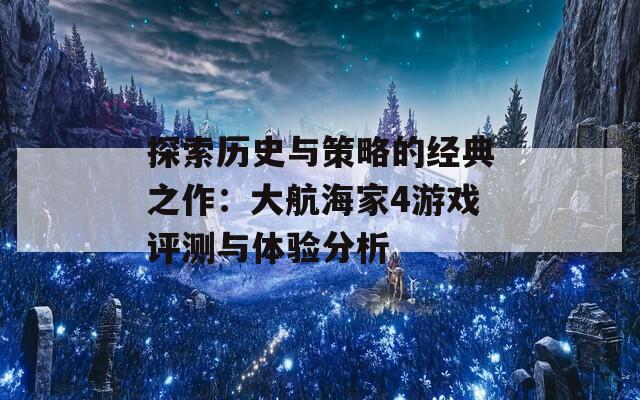 探索历史与策略的经典之作：大航海家4游戏评测与体验分析